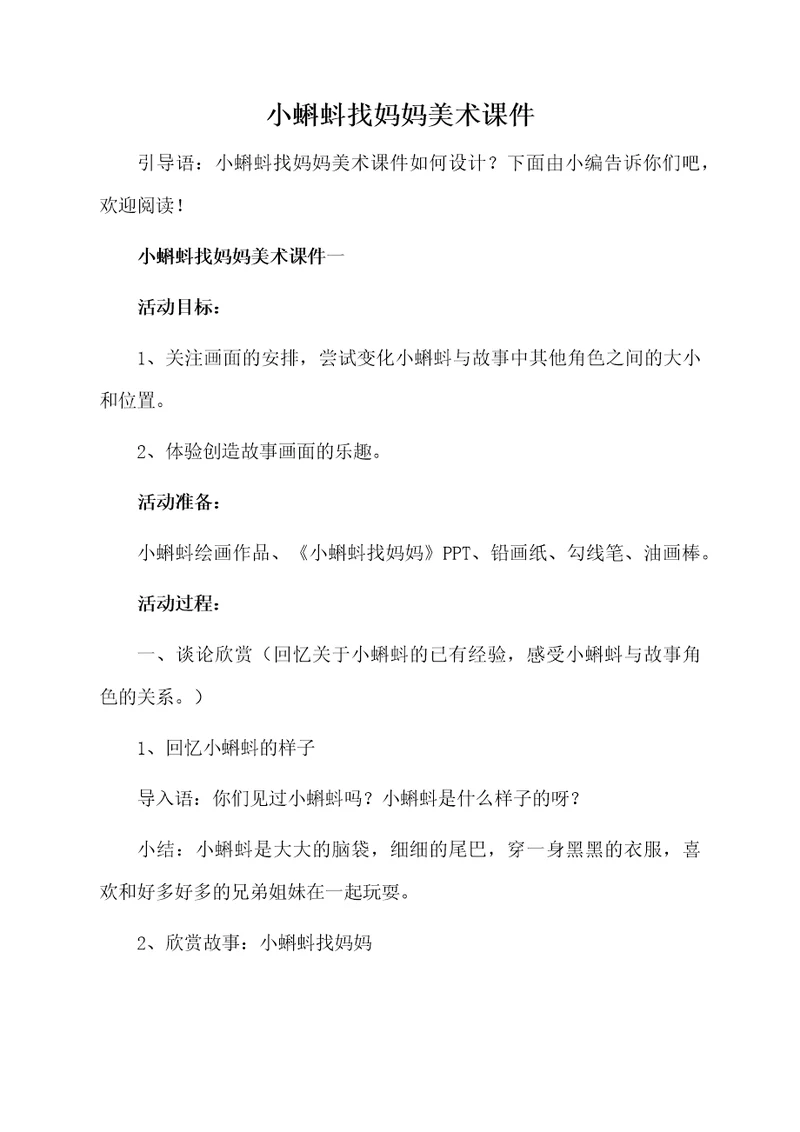 小蝌蚪找妈妈美术课件

引导语：小蝌蚪找妈妈美术课件如何设计？下面由小编告诉你们吧，欢迎阅读！

小蝌蚪找妈妈美术课件一

活动目标：

1、关注画面的安排，尝试变化小蝌蚪与故事中其他角色之间的大小和位置。

2、体验创造故事画面的乐趣。

活动准备：

小蝌蚪绘画作品、《小蝌蚪找妈妈》PPT、铅画纸、勾线笔、油画棒。

活动过程：

一、谈论欣赏（回忆关于小蝌蚪的已有经验，感受小蝌蚪与故事角色的关系。）

1、回忆小蝌蚪的样子

导入语：你们见过小蝌蚪吗？小蝌蚪是什么样子的呀？

小结：小蝌蚪是大大的脑袋，细细的尾巴，穿一身黑黑的衣服，喜欢和好多好多的兄弟姐妹在一起玩耍。

2、欣赏故事：小蝌蚪找妈妈